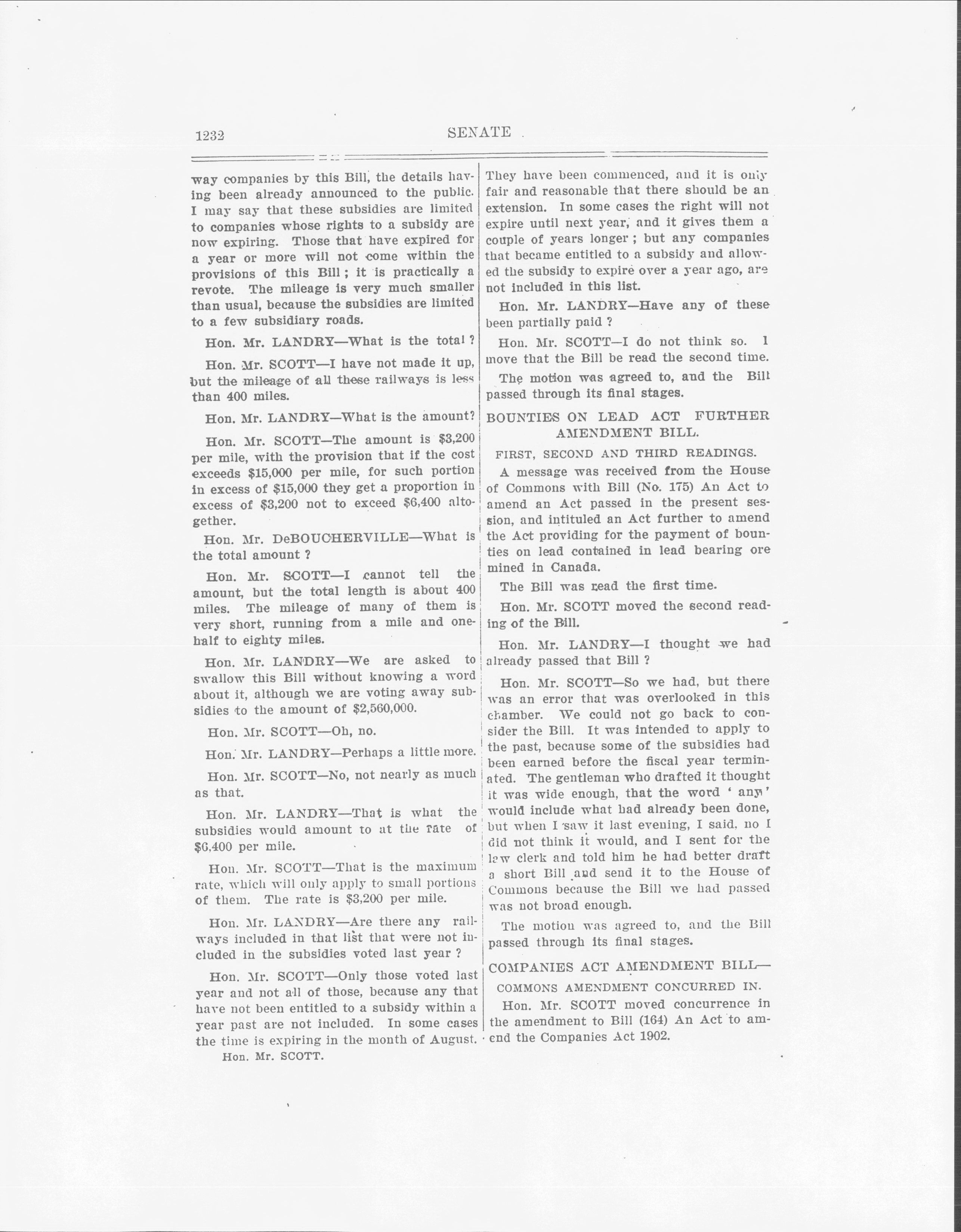 1232 SENATE

way companies by this Bill, the details having been already announced to the public. I may say that these subsidies are limited to companies whose rights to a subsidy are now expiring. Those that have expired for a year or more will not come within the provisions of this Bill; it is practically a revote. The mileage is very much smaller than usual, because the subsidies are limited to a few subsidiary roads.

Hon. Mr. LANDRY—What is the total?

Hon. Mr. SCOTT—I have not made it up, but the mileage of all these railways is less than 400 miles.

Hon. Mr. LANDRY—What is the amount?

Hon. Mr. SCOTT—The amount is $3,200 per mile, with the provision that if the cost exceeds $15,000 per mile, for such portion in excess of $15,000 they get a proportion in excess of $3,200 not to exceed $6,400 altogether.

Hon. Mr. DeBOUCHERVILLE—What is the total amount?

Hon. Mr. SCOTT—I cannot tell the amount, but the total length is about 400 miles. The mileage of many of them is very short, running from a mile and one-half to eighty miles.

Hon. Mr. LANDRY—We are asked to swallow this Bill without knowing a word about it, although we are voting away subsidies to the amount of $2,560,000.

Hon. Mr. SCOTT—Oh, no.

Hon. Mr. LANDRY—Perhaps a little more.

Hon. Mr. SCOTT—No, not nearly as much as that.

Hon. Mr. LANDRY—That is what the subsidies would amount to at the rate of $6,400 per mile.

Hon. Mr. SCOTT—That is the maximum rate, which will only apply to small portions of them. The rate is $3,200 per mile.

Hon. Mr. LANDRY—Are there any railways included in that list that were not included in the subsidies voted last year?

Hon. Mr. SCOTT—Only those voted last year and not all of those, because any that have not been entitled to a subsidy within a year past are not included. In some cases the time is expiring in the month of August.

Hon. Mr. SCOTT.

They have been commenced, and it is only fair and reasonable that there should be an extension. In some cases the right will not expire until next year, and it gives them a couple of years longer; but any companies that became entitled to a subsidy and allowed the subsidy to expire over a year ago, are not included in this list.

Hon. Mr. LANDRY—Have any of these been partially paid?

Hon. Mr. SCOTT—I do not think so. I move that the Bill be read the second time.

The motion was agreed to, and the Bill passed through its final stages.

BOUNTIES ON LEAD ACT FURTHER AMENDMENT BILL.

FIRST, SECOND AND THIRD READINGS.

A message was received from the House of Commons with Bill (No. 175) An Act to amend an Act passed in the present session, and intituled an Act further to amend the Act providing for the payment of bounties on lead contained in lead bearing ore mined in Canada.

The Bill was read the first time.

Hon. Mr. SCOTT moved the second reading of the Bill.

Hon. Mr. LANDRY—I thought we had already passed that Bill?

Hon. Mr. SCOTT—So we had, but there was an error that was overlooked in this chamber. We could not go back to consider the Bill. It was intended to apply to the past, because some of the subsidies had been earned before the fiscal year terminated. The gentleman who drafted it thought it was wide enough, that the word 'any' would include what had already been done, but when I saw it last evening, I said, no I did not think it would, and I sent for the law clerk and told him he had better draft a short Bill and send it to the House of Commons because the Bill we had passed was not broad enough.

The motion was agreed to, and the Bill passed through its final stages.

COMPANIES ACT AMENDMENT BILL—

COMMONS AMENDMENT CONCURRED IN.

Hon. Mr. SCOTT moved concurrence in the amendment to Bill (164) An Act to amend the Companies Act 1902.